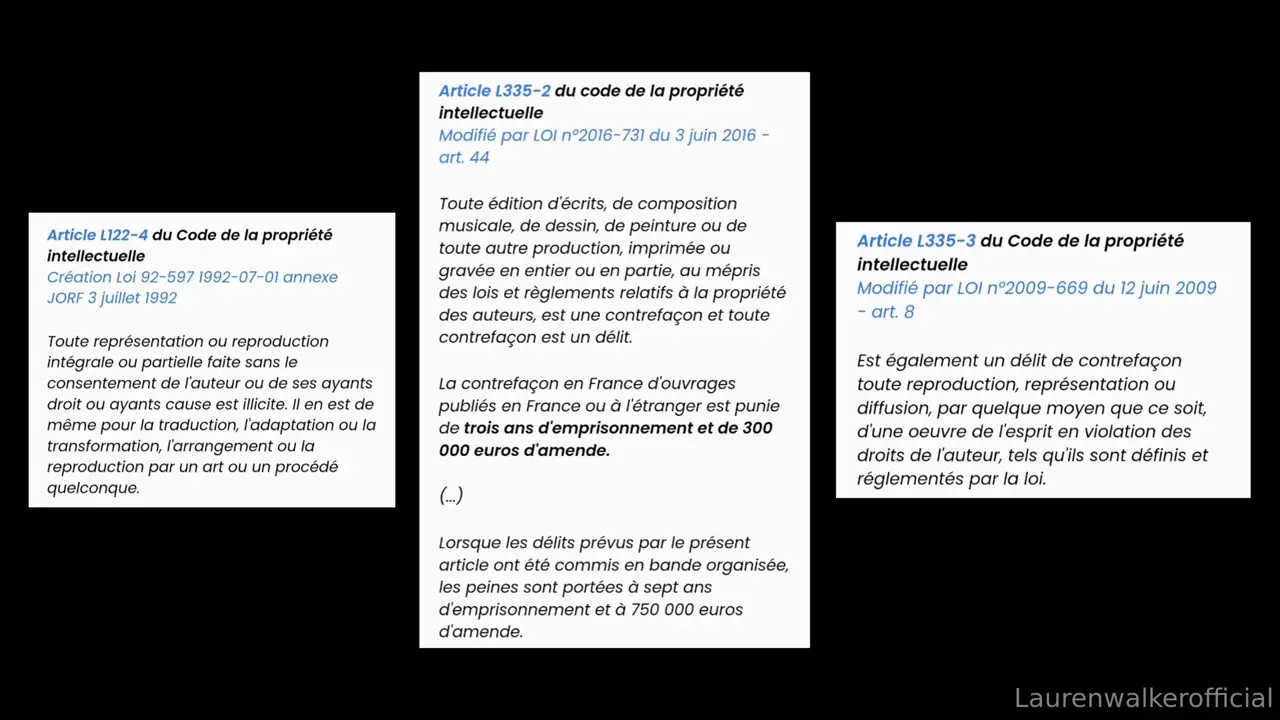 Article L122-4 du Code de la propriété intellectuelle
Création Loi 92-597 1992-07-01 annexe JORF 3 juillet 1992

Toute représentation ou reproduction intégrale ou partielle faite sans le consentement de l'auteur ou de ses ayants droit ou ayants cause est illicite. Il en est de même pour la traduction, l'adaptation ou la transformation, l'arrangement ou la reproduction par un art ou un procédé quelconque.

Article L335-2 du code de la propriété intellectuelle
Modifié par LOI n°2016-731 du 3 juin 2016 - art. 44

Toute édition d'écrits, de composition musicale, de dessin, de peinture ou de toute autre production, imprimée ou gravée en entier ou en partie, au mépris des lois et règlements relatifs à la propriété des auteurs, est une contrefaçon et toute contrefaçon est un délit.

La contrefaçon en France d'ouvrages publiés en France ou à l'étranger est punie de trois ans d'emprisonnement et de 300 000 euros d'amende.

(...)

Lorsque les délits prévus par le présent article ont été commis en bande organisée, les peines sont portées à sept ans d'emprisonnement et à 750 000 euros d'amende.

Article L335-3 du Code de la propriété intellectuelle
Modifié par LOI n°2009-669 du 12 juin 2009 - art. 8

Est également un délit de contrefaçon toute reproduction, représentation ou diffusion, par quelque moyen que ce soit, d'une oeuvre de l'esprit en violation des droits de l'auteur, tels qu'ils sont définis et réglementés par la loi.

Laurenwalkerofficial